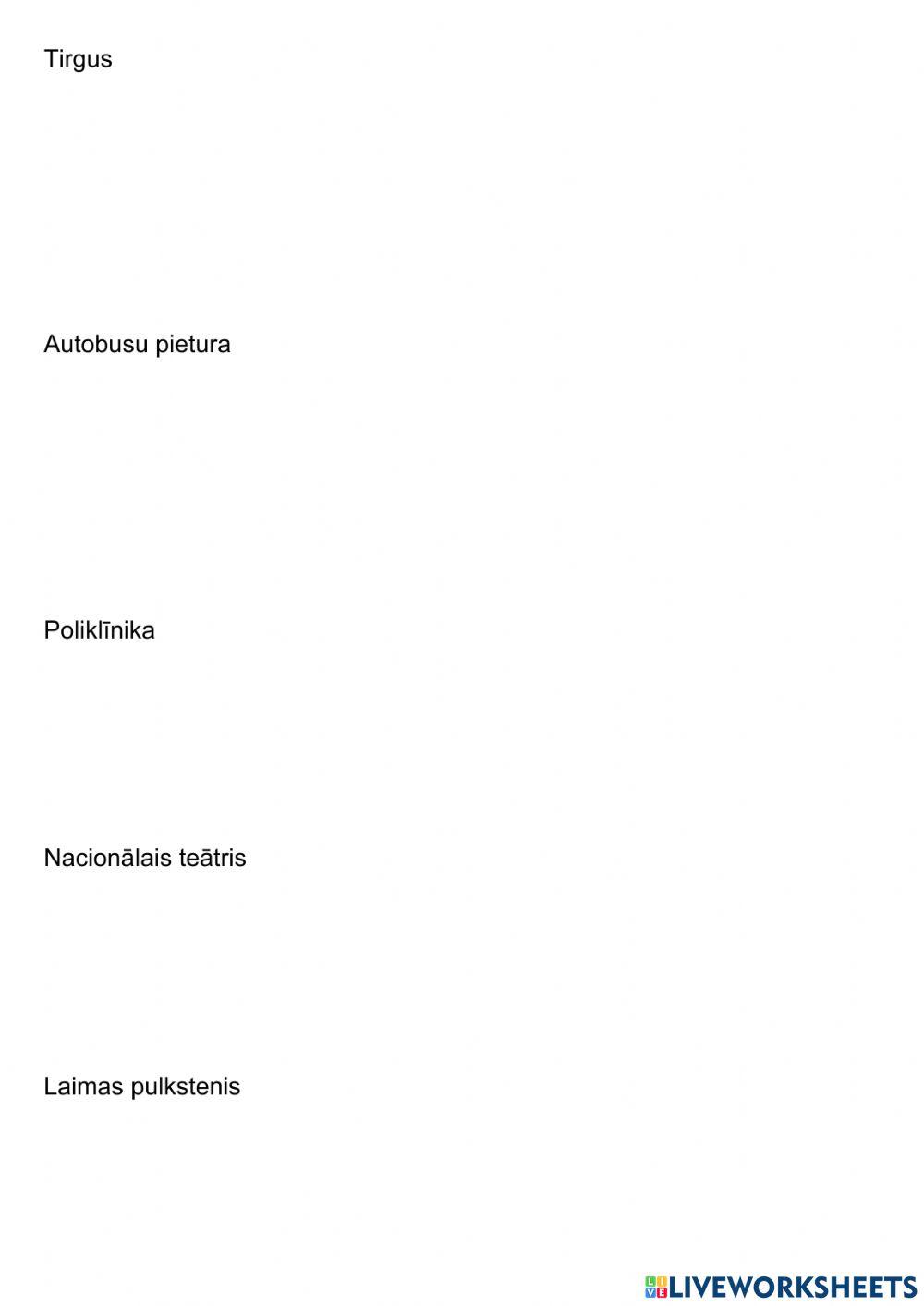 Tirgus

Autobusu pietura

Poliklīnika

Nacionālais teātris

Laimas pulkstenis

LIVEWORKSHEETS